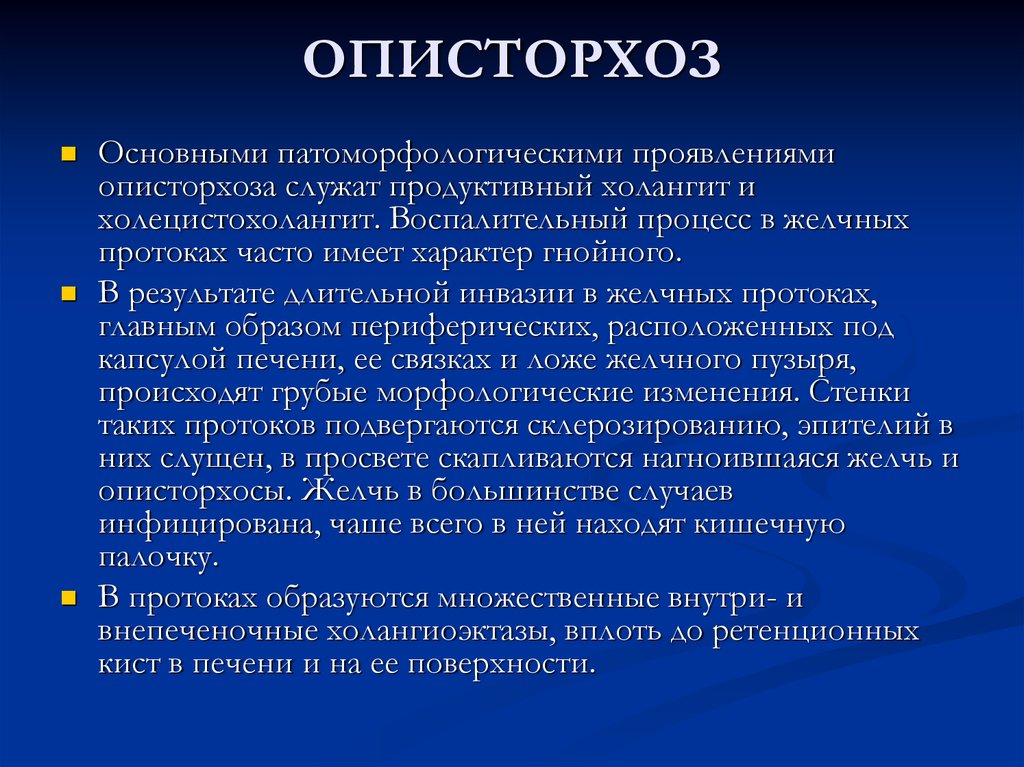 ОПИСТОРХОЗ

Основными патоморфологическими проявлениями описторхоза служат продуктивный холангит и холецистохолангит. Воспалительный процесс в желчных протоках часто имеет характер гнойного.

В результате длительной инвазии в желчных протоках, главным образом периферических, расположенных под капсулой печени, ее связках и ложе желчного пузыря, происходят грубые морфологические изменения. Стенки таких протоков подвергаются склерозированию, эпителий в них слущен, в просвете скапливаются нагноившаяся желчь и описторхосы. Желчь в большинстве случаев инфицирована, чаше всего в ней находят кишечную палочку.

В протоках образуются множественные внутри- и внепеченочные холангиоэктазы, вплоть до ретенционных кист в печени и на ее поверхности.